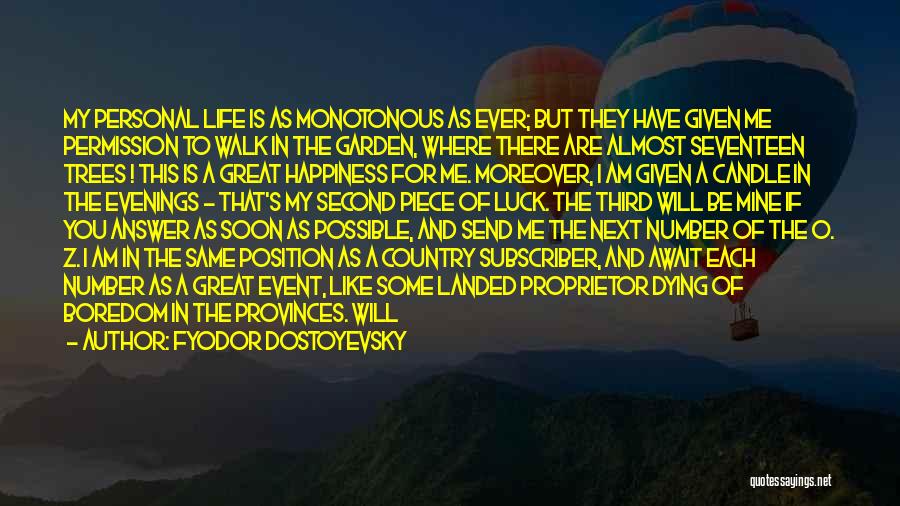 MY PERSONAL LIFE IS AS MONOTONOUS AS EVER; BUT THEY HAVE GIVEN ME PERMISSION TO WALK IN THE GARDEN, WHERE THERE ARE ALMOST SEVENTEEN TREES ! THIS IS A GREAT HAPPINESS FOR ME. MOREOVER, I AM GIVEN A CANDLE IN THE EVENINGS - THAT'S MY SECOND PIECE OF LUCK. THE THIRD WILL BE MINE IF YOU ANSWER AS SOON AS POSSIBLE, AND SEND ME THE NEXT NUMBER OF THE O. Z. I AM IN THE SAME POSITION AS A COUNTRY SUBSCRIBER, AND AWAIT EACH NUMBER AS A GREAT EVENT, LIKE SOME LANDED PROPRIETOR DYING OF BOREDOM IN THE PROVINCES. WILL

- AUTHOR: FYODOR DOSTOYEVSKY

quotessayings.net